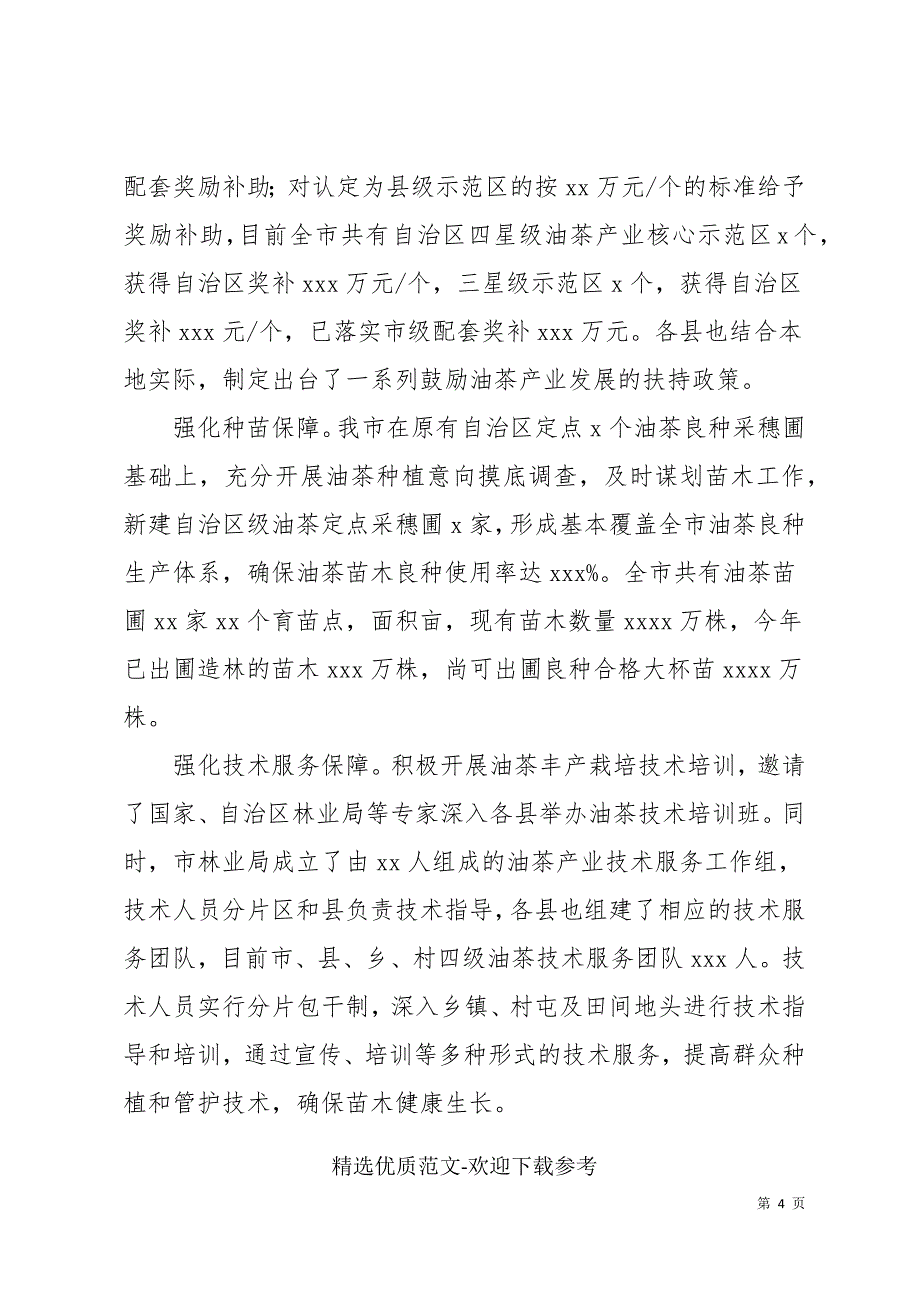 配套奖励补助；对认定为县级示范区的按 xx 万元/个的标准给予奖励补助，目前全市共有自治区四星级油茶产业核心示范区 x 个，获得自治区奖补 xxx 万元/个，三星级示范区 x 个，获得自治区奖补 xxx 元/个，已落实市级配套奖补 xxx 万元。各县也结合本地实际，制定出台了一系列鼓励油茶产业发展的扶持政策。

强化种苗保障。我市在原有自治区定点 x 个油茶良种采穗圃基础上，充分开展油茶种植意向摸底调查，及时谋划苗木工作，新建自治区级油茶定点采穗圃 x 家，形成基本覆盖全市油茶良种生产体系，确保油茶苗木良种使用率达 xxx%。全市共有油茶苗圃 xx 家 xx 个育苗点，面积亩，现有苗木数量 xxxx 万株，今年已出圃造林的苗木 xxx 万株，尚可出圃良种合格大杯苗 xxxx 万株。

强化技术服务保障。积极开展油茶丰产栽培技术培训，邀请了国家、自治区林业局等专家深入各县举办油茶技术培训班。同时，市林业局成立了由 xx 人组成的油茶产业技术服务工作组，技术人员分片区和县负责技术指导，各县也组建了相应的技术服务团队，目前市、县、乡、村四级油茶技术服务团队 xxx 人。技术人员实行分片包干制，深入乡镇、村屯及田间地头进行技术指导和培训，通过宣传、培训等多种形式的技术服务，提高群众种植和管护技术，确保苗木健康生长。

精选优质范文-欢迎下载参考

第 4 页